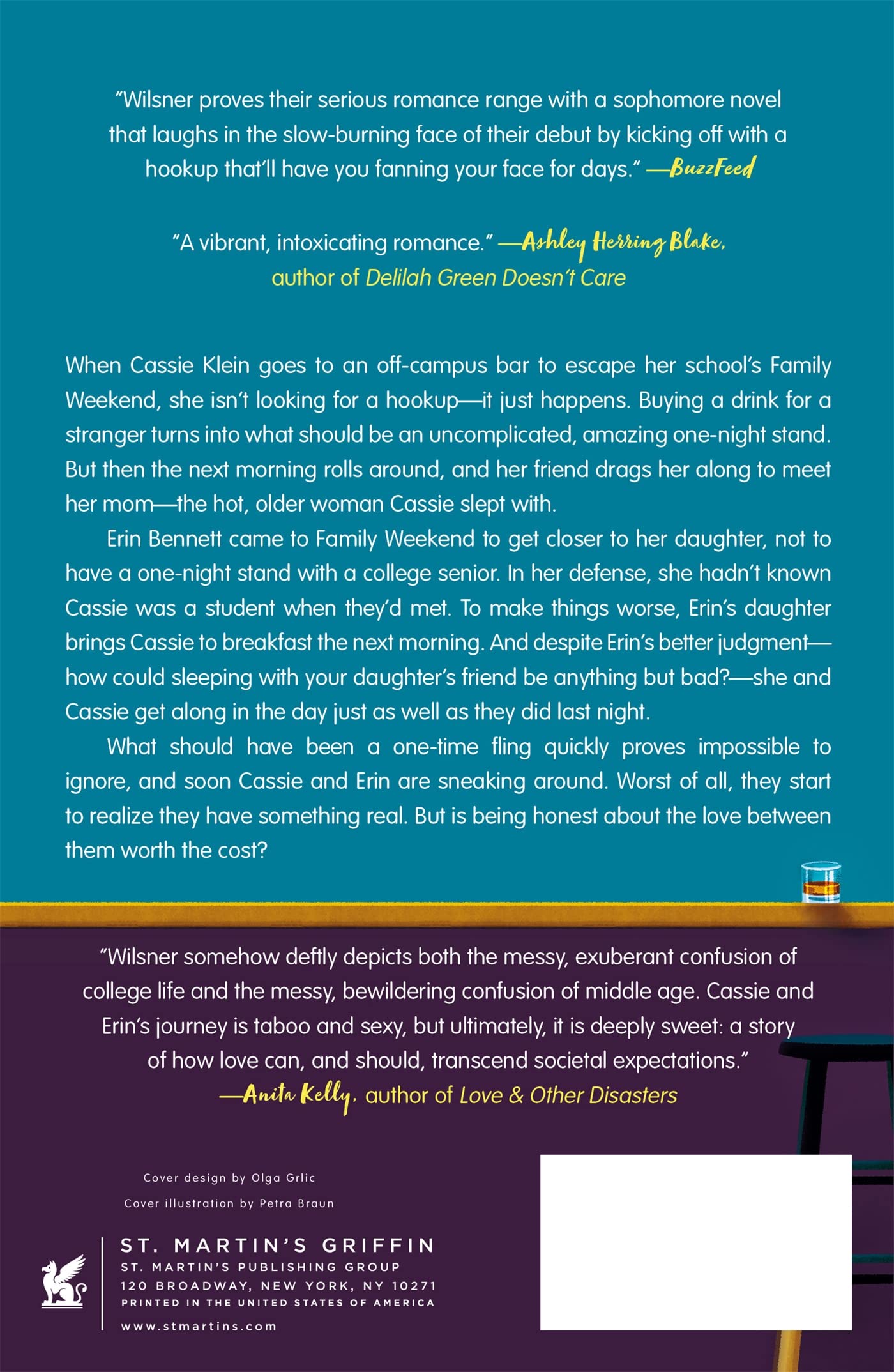 "Wilsner proves their serious romance range with a sophomore novel that laughs in the slow-burning face of their debut by kicking off with a hookup that'll have you fanning your face for days." —BuzzFeed

"A vibrant, intoxicating romance." —Ashley Herring Blake, author of Delilah Green Doesn't Care

When Cassie Klein goes to an off-campus bar to escape her school's Family Weekend, she isn't looking for a hookup—it just happens. Buying a drink for a stranger turns into what should be an uncomplicated, amazing one-night stand. But then the next morning rolls around, and her friend drags her along to meet her mom—the hot, older woman Cassie slept with.

Erin Bennett came to Family Weekend to get closer to her daughter, not to have a one-night stand with a college senior. In her defense, she hadn't known Cassie was a student when they'd met. To make things worse, Erin's daughter brings Cassie to breakfast the next morning. And despite Erin's better judgment—how could sleeping with your daughter's friend be anything but bad?—she and Cassie get along in the day just as well as they did last night.

What should have been a one-time fling quickly proves impossible to ignore, and soon Cassie and Erin are sneaking around. Worst of all, they start to realize they have something real. But is being honest about the love between them worth the cost?

"Wilsner somehow deftly depicts both the messy, exuberant confusion of college life and the messy, bewildering confusion of middle age. Cassie and Erin's journey is taboo and sexy, but ultimately, it is deeply sweet: a story of how love can, and should, transcend societal expectations."
—Anita Kelly, author of Love & Other Disasters

Cover design by Olga Grlic
Cover illustration by Petra Braun

ST. MARTIN'S GRIFFIN
ST. MARTIN'S PUBLISHING GROUP
120 BROADWAY, NEW YORK, NY 10271
PRINTED IN THE UNITED STATES OF AMERICA
www.stmartins.com